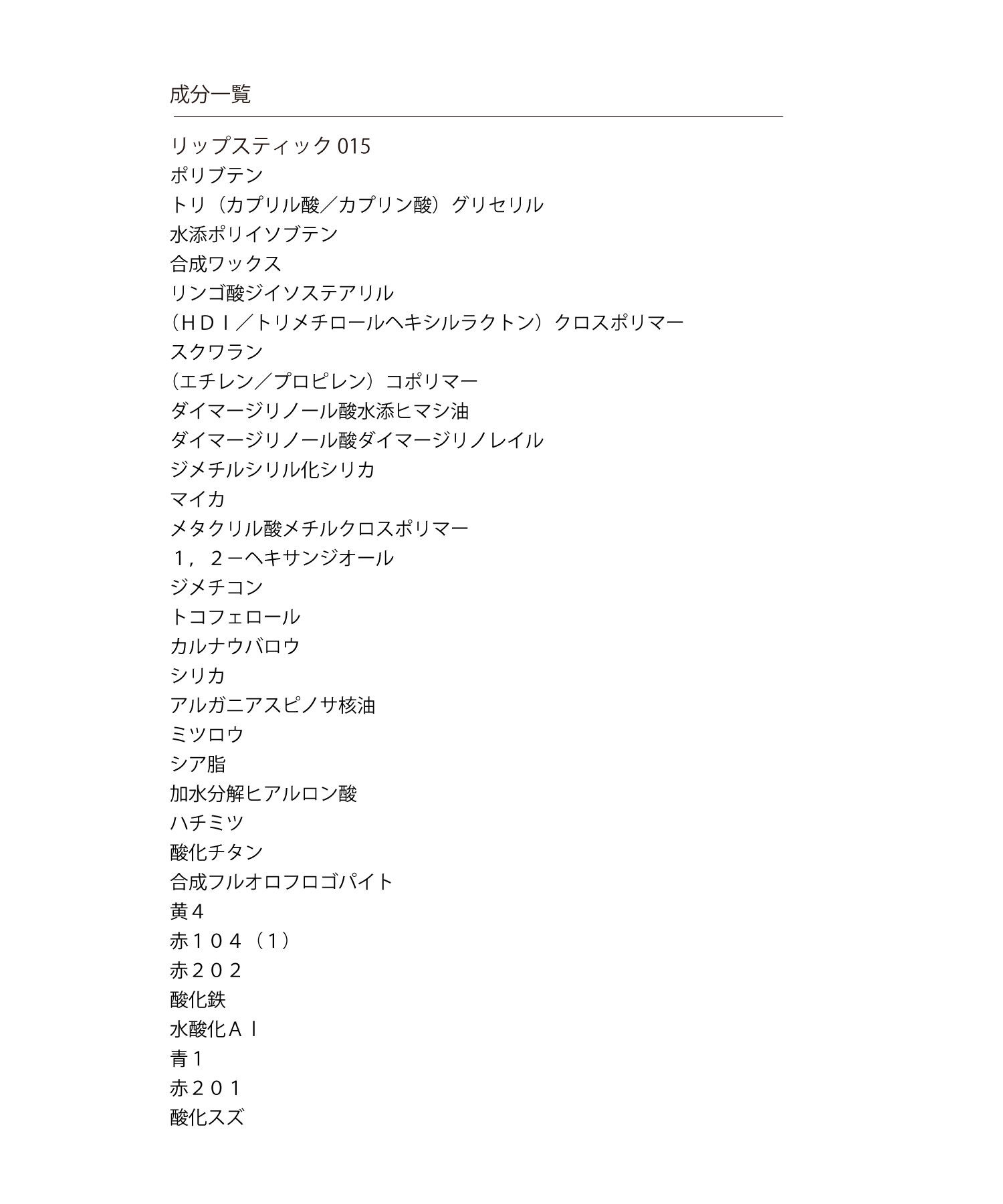 成分一覧

リップスティック 015
ポリブテン
トリ（カプリル酸／カプリン酸）グリセリル
水添ポリイソブテン
合成ワックス
リンゴ酸ジイソステアリル
（ＨＤＩ／トリメチロールヘキシルラクトン）クロスポリマー
スクワラン
（エチレン／プロピレン）コポリマー
ダイマージリノール酸水添ヒマシ油
ダイマージリノール酸ダイマージリノレイル
ジメチルシリル化シリカ
マイカ
メタクリル酸メチルクロスポリマー
１，２－ヘキサンジオール
ジメチコン
トコフェロール
カルナウバロウ
シリカ
アルガニアスピノサ核油
ミツロウ
シア脂
加水分解ヒアルロン酸
ハチミツ
酸化チタン
合成フルオロフロゴパイト
黄４
赤１０４（１）
赤２０２
酸化鉄
水酸化Ａｌ
青１
赤２０１
酸化スズ